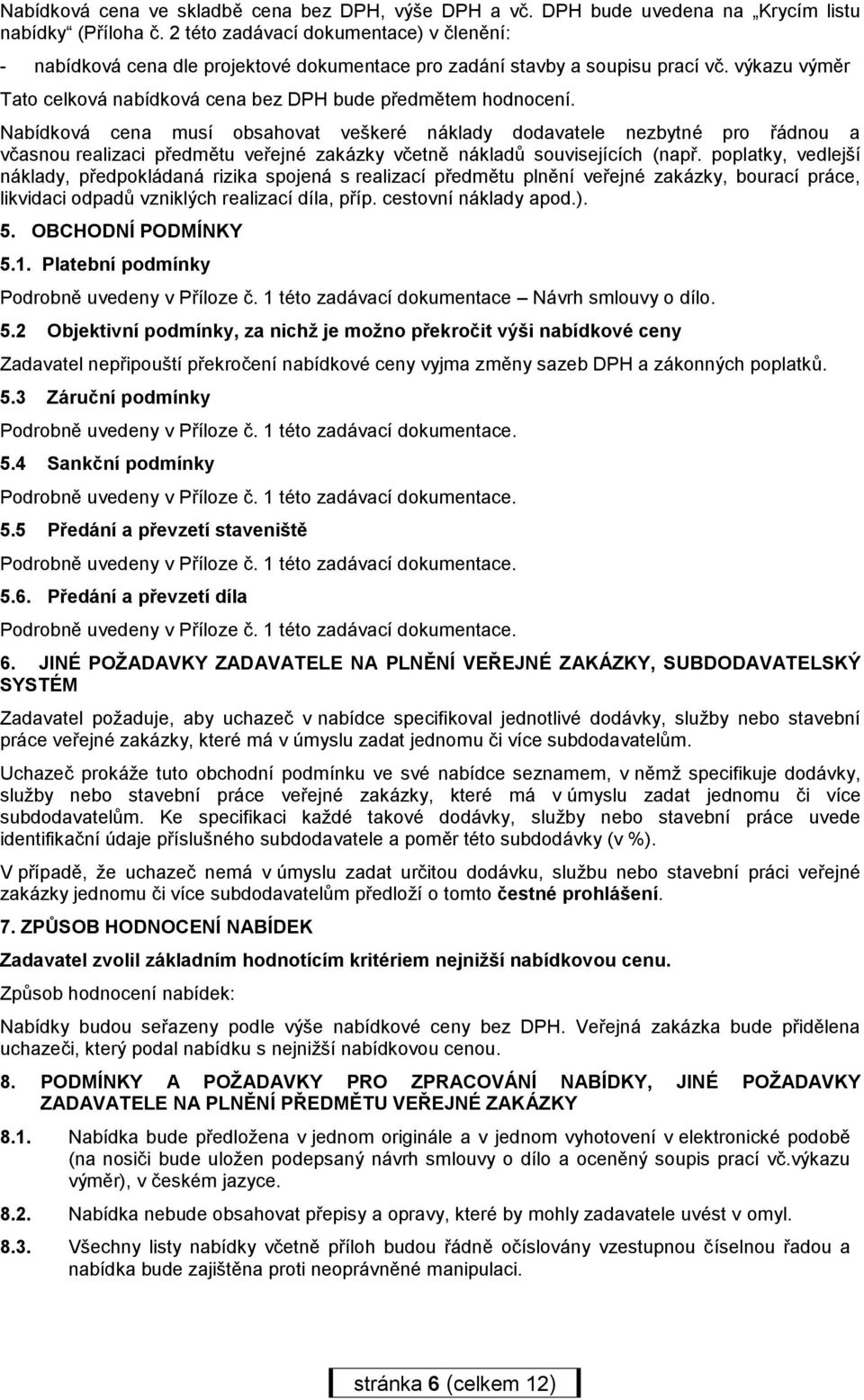 Nabídková cena ve skladbě cena bez DPH, výše DPH a vč. DPH bude uvedena na „Krycím listu nabídky“ (Příloha č. 2 této zadávací dokumentace) v členění:

- nabídková cena dle projektové dokumentace pro zadání stavby a soupisu prací vč. výkazu výměr

Tato celková nabídková cena bez DPH bude předmětem hodnocení.

Nabídková cena musí obsahovat veškeré náklady dodavatele nezbytné pro řádnou a včasnou realizaci předmětu veřejné zakázky včetně nákladů souvisejících (např. poplatky, vedlejší náklady, předpokládaná rizika spojená s realizací předmětu plnění veřejné zakázky, bourací práce, likvidaci odpadů vzniklých realizací díla, příp. cestovní náklady apod.).

5. OBCHODNÍ PODMÍNKY

5.1. Platební podmínky

Podrobně uvedeny v Příloze č. 1 této zadávací dokumentace – Návrh smlouvy o dílo.

5.2 Objektivní podmínky, za nichž je možno překročit výši nabídkové ceny

Zadavatel nepřipouští překročení nabídkové ceny vyjma změny sazeb DPH a zákonných poplatků.

5.3 Záruční podmínky

Podrobně uvedeny v Příloze č. 1 této zadávací dokumentace.

5.4 Sankční podmínky

Podrobně uvedeny v Příloze č. 1 této zadávací dokumentace.

5.5 Předání a převzetí staveniště

Podrobně uvedeny v Příloze č. 1 této zadávací dokumentace.

5.6. Předání a převzetí díla

Podrobně uvedeny v Příloze č. 1 této zadávací dokumentace.

6. JINÉ POŽADAVKY ZADAVATELE NA PLNĚNÍ VEŘEJNÉ ZAKÁZKY, SUBDODAVATELSKÝ SYSTÉM

Zadavatel požaduje, aby uchazeč v nabídce specifikoval jednotlivé dodávky, služby nebo stavební práce veřejné zakázky, které má v úmyslu zadat jednomu či více subdodavatelům.

Uchazeč prokáže tuto obchodní podmínku ve své nabídce seznamem, v němž specifikuje dodávky, služby nebo stavební práce veřejné zakázky, které má v úmyslu zadat jednomu či více subdodavatelům. Ke specifikaci každé takové dodávky, služby nebo stavební práce uvede identifikační údaje příslušného subdodavatele a poměr této subdodávky (v %).

V případě, že uchazeč nemá v úmyslu zadat určitou dodávku, službu nebo stavební práci veřejné zakázky jednomu či více subdodavatelům předloží o tomto čestné prohlášení.

7. ZPŮSOB HODNOCENÍ NABÍDEK

Zadavatel zvolil základním hodnotícím kritériem nejnižší nabídkovou cenu.

Způsob hodnocení nabídek:

Nabídky budou seřazeny podle výše nabídkové ceny bez DPH. Veřejná zakázka bude přidělena uchazeči, který podal nabídku s nejnižší nabídkovou cenou.

8. PODMÍNKY A POŽADAVKY PRO ZPRACOVÁNÍ NABÍDKY, JINÉ POŽADAVKY ZADAVATELE NA PLNĚNÍ PŘEDMĚTU VEŘEJNÉ ZAKÁZKY

8.1. Nabídka bude předložena v jednom originále a v jednom vyhotovení v elektronické podobě (na nosiči bude uložen podepsaný návrh smlouvy o dílo a oceněný soupis prací vč.výkazu výměr), v českém jazyce.

8.2. Nabídka nebude obsahovat přepisy a opravy, které by mohly zadavatele uvést v omyl.

8.3. Všechny listy nabídky včetně příloh budou řádně očíslovány vzestupnou číselnou řadou a nabídka bude zajištěna proti neoprávněné manipulaci.

stránka 6 (celkem 12)